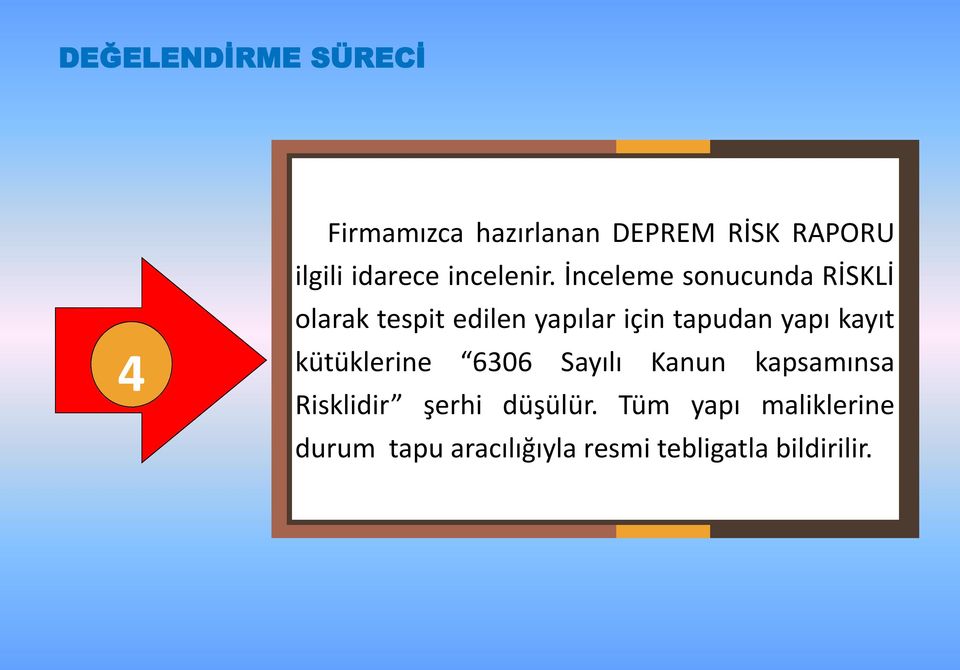 DEĞELENDİRME SÜRECİ

4

Firmamızca hazırlanan DEPREM RİSK RAPORU ilgili idarece incelenir. İnceleme sonucunda RİSKLİ olarak tespit edilen yapılar için tapudan yapı kayıt kütüklerine “6306 Sayılı Kanun kapsamınsa Risklidir” şerhi düşülür. Tüm yapı maliklerine durum tapu aracılığıyla resmi tebligatla bildirilir.